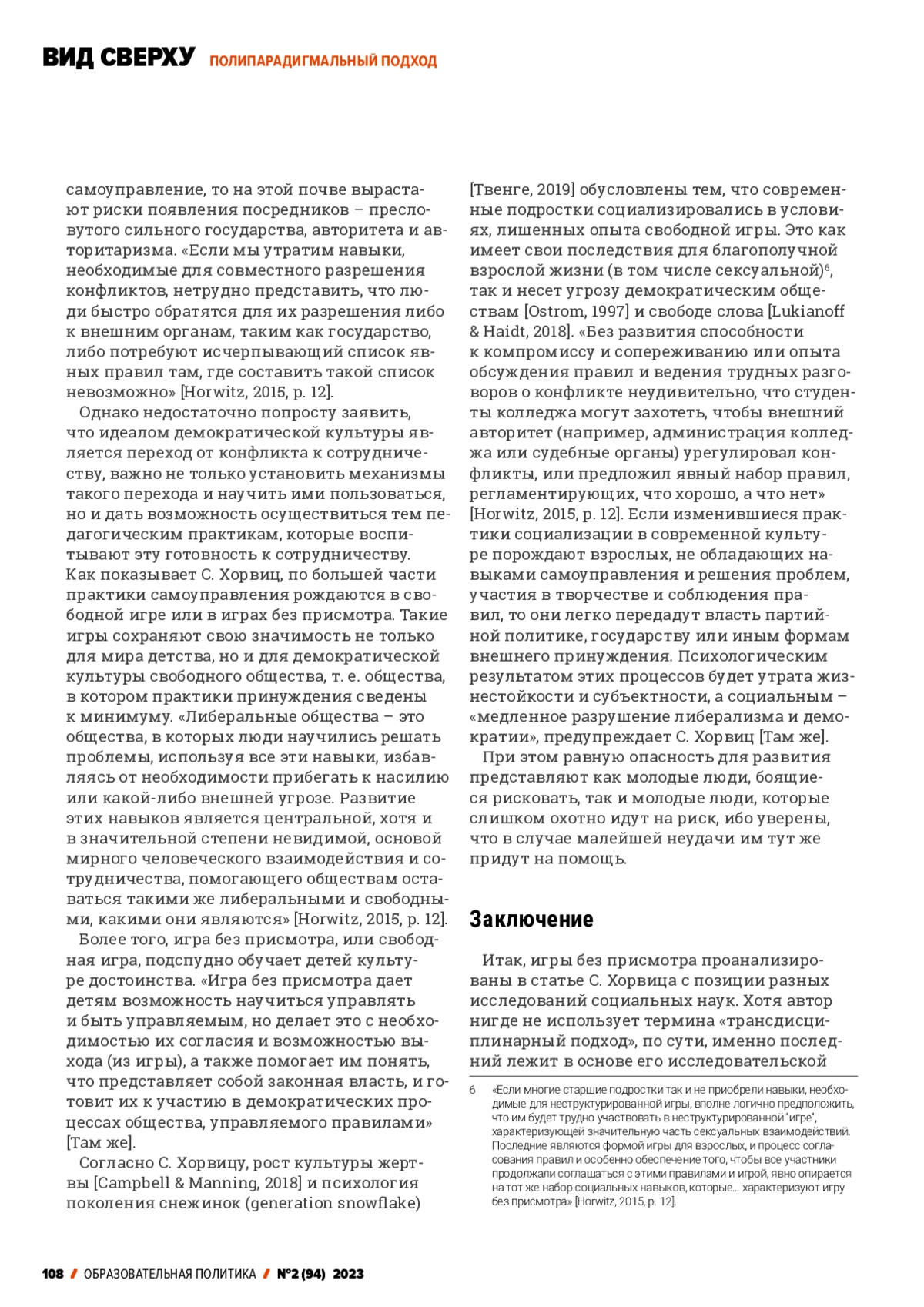 ВИД СВЕРХУ ПОЛИПАРАДИГМАЛЬНЫЙ ПОДХОД

самоуправление, то на этой почве вырастают риски появления посредников – пресловутого сильного государства, авторитета и авторитаризма. «Если мы утратим навыки, необходимые для совместного разрешения конфликтов, нетрудно представить, что люди быстро обратятся для их разрешения либо к внешним органам, таким как государство, либо потребуют исчерпывающий список явных правил там, где составить такой список невозможно» [Horwitz, 2015, p. 12].

Однако недостаточно попросту заявить, что идеалом демократической культуры является переход от конфликта к сотрудничеству, важно не только установить механизмы такого перехода и научить ими пользоваться, но и дать возможность осуществиться тем педагогическим практикам, которые воспитывают эту готовность к сотрудничеству. Как показывает С. Хорвиц, по большей части практики самоуправления рождаются в свободной игре или в играх без присмотра. Такие игры сохраняют свою значимость не только для мира детства, но и для демократической культуры свободного общества, т. е. общества, в котором практики принуждения сведены к минимуму. «Либеральные общества – это общества, в которых люди научились решать проблемы, используя все эти навыки, избавляясь от необходимости прибегать к насилию или какой-либо внешней угрозе. Развитие этих навыков является центральной, хотя и в значительной степени невидимой, основой мирного человеческого взаимодействия и сотрудничества, помогающего обществам оставаться такими же либеральными и свободными, какими они являются» [Horwitz, 2015, p. 12].

Более того, игра без присмотра, или свободная игра, подспудно обучает детей культуре достоинства. «Игра без присмотра дает детям возможность научиться управлять и быть управляемым, но делает это с необходимостью их согласия и возможностью выхода (из игры), а также помогает им понять, что представляет собой законная власть, и готовит их к участию в демократических процессах общества, управляемого правилами» [Там же].

Согласно С. Хорвицу, рост культуры жертвы [Campbell & Manning, 2018] и психология поколения снежинок (generation snowflake) [Твенге, 2019] обусловлены тем, что современные подростки социализировались в условиях, лишенных опыта свободной игры. Это как имеет свои последствия для благополучной взрослой жизни (в том числе сексуальной)$^6$, так и несет угрозу демократическим обществам [Ostrom, 1997] и свободе слова [Lukianoff & Haidt, 2018]. «Без развития способности к компромиссу и сопереживанию или опыта обсуждения правил и ведения трудных разговоров о конфликте неудивительно, что студенты колледжа могут захотеть, чтобы внешний авторитет (например, администрация колледжа или судебные органы) урегулировал конфликты, или предложил явный набор правил, регламентирующих, что хорошо, а что нет» [Horwitz, 2015, p. 12]. Если изменившиеся практики социализации в современной культуре порождают взрослых, не обладающих навыками самоуправления и решения проблем, участия в творчестве и соблюдения правил, то они легко передадут власть партийной политике, государству или иным формам внешнего принуждения. Психологическим результатом этих процессов будет утрата жизнестойкости и субъектности, а социальным – «медленное разрушение либерализма и демократии», предупреждает С. Хорвиц [Там же].

При этом равную опасность для развития представляют как молодые люди, боящиеся рисковать, так и молодые люди, которые слишком охотно идут на риск, ибо уверены, что в случае малейшей неудачи им тут же придут на помощь.

Заключение

Итак, игры без присмотра проанализированы в статье С. Хорвица с позиции разных исследований социальных наук. Хотя автор нигде не использует термина «трансдисциплинарный подход», по сути, именно последний лежит в основе его исследовательской

6 «Если многие старшие подростки так и не приобрели навыки, необходимые для неструктурированной игры, вполне логично предположить, что им будет трудно участвовать в неструктурированной "игре", характеризующей значительную часть сексуальных взаимодействий. Последние являются формой игры для взрослых, и процесс согласования правил и особенно обеспечение того, чтобы все участники продолжали соглашаться с этими правилами и игрой, явно опирается на тот же набор социальных навыков, которые… характеризуют игру без присмотра» [Horwitz, 2015, p. 12].

108 / ОБРАЗОВАТЕЛЬНАЯ ПОЛИТИКА / №2 (94) 2023